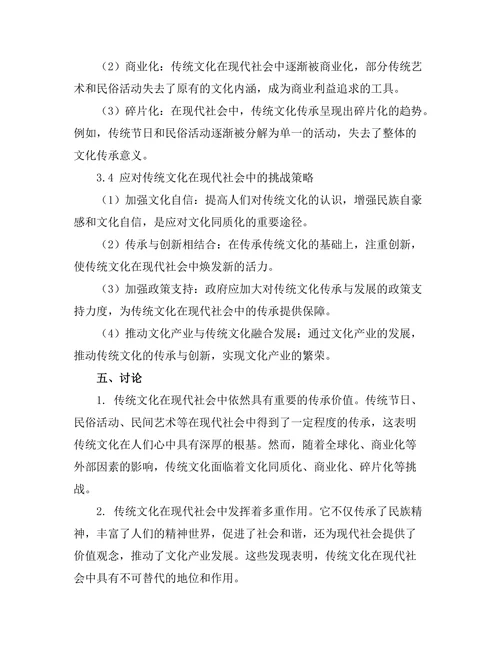 （2）商业化：传统文化在现代社会中逐渐被商业化，部分传统艺术和民俗活动失去了原有的文化内涵，成为商业利益追求的工具。

（3）碎片化：在现代社会中，传统文化传承呈现出碎片化的趋势。例如，传统节日和民俗活动逐渐被分解为单一的活动，失去了整体的文化传承意义。

3.4 应对传统文化在现代社会中的挑战策略

（1）加强文化自信：提高人们对传统文化的认识，增强民族自豪感和文化自信，是应对文化同质化的重要途径。

（2）传承与创新相结合：在传承传统文化的基础上，注重创新，使传统文化在现代社会中焕发新的活力。

（3）加强政策支持：政府应加大对传统文化传承与发展的政策支持力度，为传统文化在现代社会中的传承提供保障。

（4）推动文化产业与传统文化融合发展：通过文化产业的发展，推动传统文化的传承与创新，实现文化产业的繁荣。

五、讨论

1. 传统文化在现代社会中依然具有重要的传承价值。传统节日、民俗活动、民间艺术等在现代社会中得到了一定程度的传承，这表明传统文化在人们心中具有深厚的根基。然而，随着全球化、商业化等外部因素的影响，传统文化面临着文化同质化、商业化、碎片化等挑战。

2. 传统文化在现代社会中发挥着多重作用。它不仅传承了民族精神，丰富了人们的精神世界，促进了社会和谐，还为现代社会提供了价值观念，推动了文化产业发展。这些发现表明，传统文化在现代社会中具有不可替代的地位和作用。